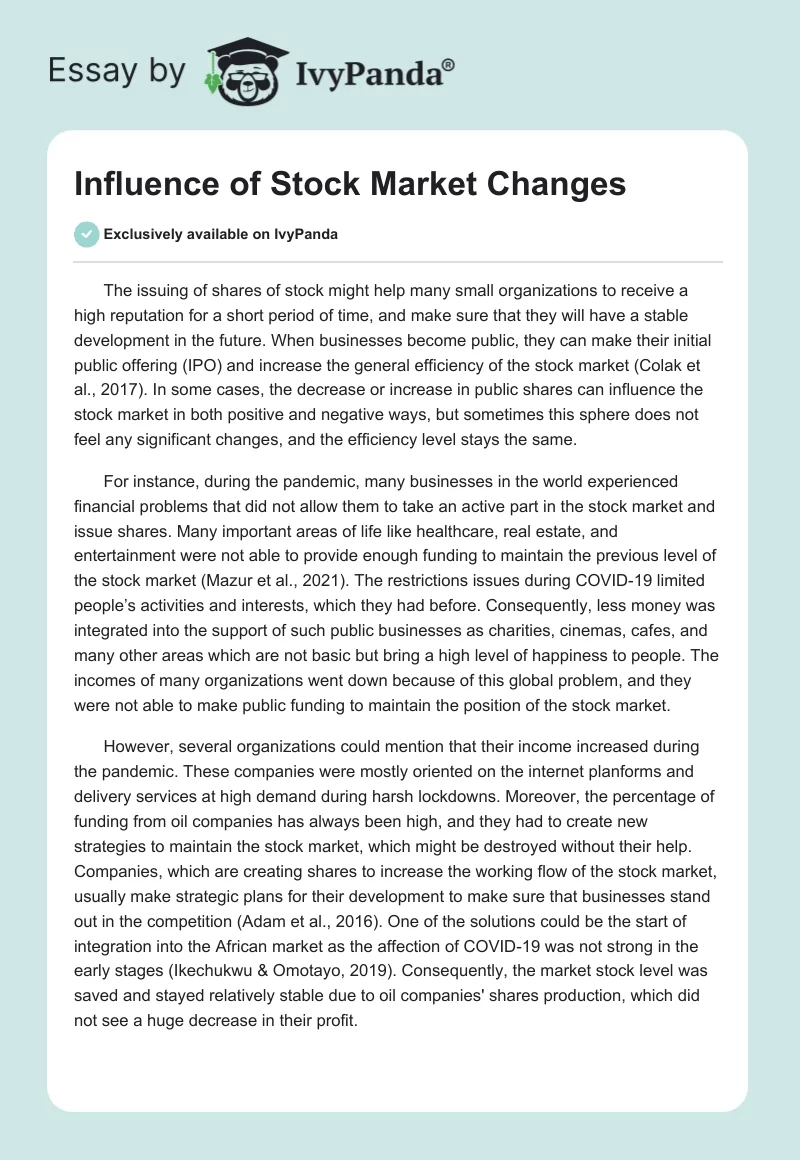 Essay by IvyPanda®

Influence of Stock Market Changes

Exclusively available on IvyPanda

The issuing of shares of stock might help many small organizations to receive a high reputation for a short period of time, and make sure that they will have a stable development in the future. When businesses become public, they can make their initial public offering (IPO) and increase the general efficiency of the stock market (Colak et al., 2017). In some cases, the decrease or increase in public shares can influence the stock market in both positive and negative ways, but sometimes this sphere does not feel any significant changes, and the efficiency level stays the same.

For instance, during the pandemic, many businesses in the world experienced financial problems that did not allow them to take an active part in the stock market and issue shares. Many important areas of life like healthcare, real estate, and entertainment were not able to provide enough funding to maintain the previous level of the stock market (Mazur et al., 2021). The restrictions issues during COVID-19 limited people's activities and interests, which they had before. Consequently, less money was integrated into the support of such public businesses as charities, cinemas, cafes, and many other areas which are not basic but bring a high level of happiness to people. The incomes of many organizations went down because of this global problem, and they were not able to make public funding to maintain the position of the stock market.

However, several organizations could mention that their income increased during the pandemic. These companies were mostly oriented on the internet planforms and delivery services at high demand during harsh lockdowns. Moreover, the percentage of funding from oil companies has always been high, and they had to create new strategies to maintain the stock market, which might be destroyed without their help. Companies, which are creating shares to increase the working flow of the stock market, usually make strategic plans for their development to make sure that businesses stand out in the competition (Adam et al., 2016). One of the solutions could be the start of integration into the African market as the affection of COVID-19 was not strong in the early stages (Ikechukwu & Omotayo, 2019). Consequently, the market stock level was saved and stayed relatively stable due to oil companies' shares production, which did not see a huge decrease in their profit.